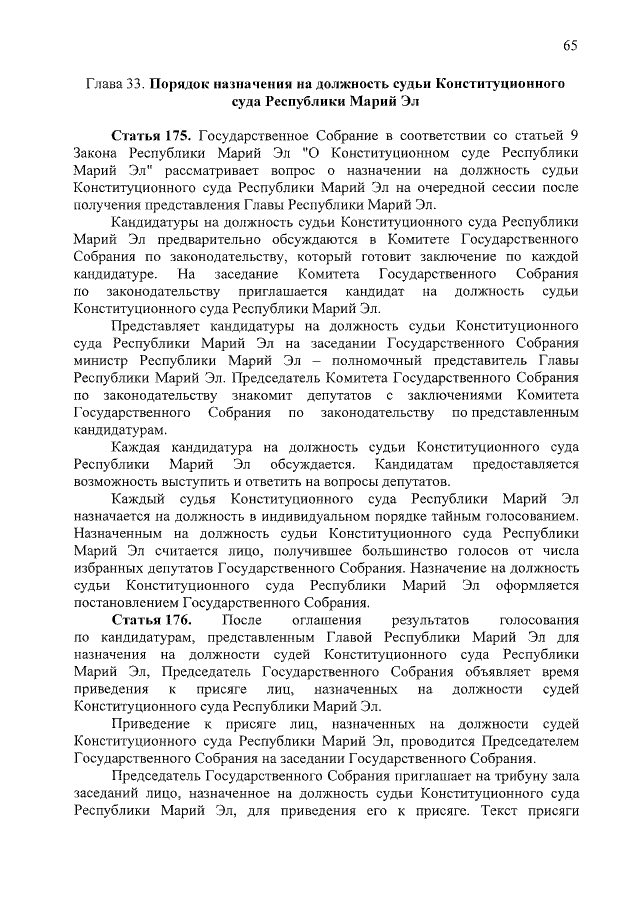 65

Глава 33. Порядок назначения на должность судьи Конституционного суда Республики Марий Эл

Статья 175. Государственное Собрание в соответствии со статьей 9 Закона Республики Марий Эл "О Конституционном суде Республики Марий Эл" рассматривает вопрос о назначении на должность судьи Конституционного суда Республики Марий Эл на очередной сессии после получения представления Главы Республики Марий Эл.

Кандидатуры на должность судьи Конституционного суда Республики Марий Эл предварительно обсуждаются в Комитете Государственного Собрания по законодательству, который готовит заключение по каждой кандидатуре. На заседание Комитета Государственного Собрания по законодательству приглашается кандидат на должность судьи Конституционного суда Республики Марий Эл.

Представляет кандидатуры на должность судьи Конституционного суда Республики Марий Эл на заседании Государственного Собрания министр Республики Марий Эл – полномочный представитель Главы Республики Марий Эл. Председатель Комитета Государственного Собрания по законодательству знакомит депутатов с заключениями Комитета Государственного Собрания по законодательству по представленным кандидатурам.

Каждая кандидатура на должность судьи Конституционного суда Республики Марий Эл обсуждается. Кандидатам предоставляется возможность выступить и ответить на вопросы депутатов.

Каждый судья Конституционного суда Республики Марий Эл назначается на должность в индивидуальном порядке тайным голосованием. Назначенным на должность судьи Конституционного суда Республики Марий Эл считается лицо, получившее большинство голосов от числа избранных депутатов Государственного Собрания. Назначение на должность судьи Конституционного суда Республики Марий Эл оформляется постановлением Государственного Собрания.

Статья 176. После оглашения результатов голосования по кандидатурам, представленным Главой Республики Марий Эл для назначения на должности судей Конституционного суда Республики Марий Эл, Председатель Государственного Собрания объявляет время приведения к присяге лиц, назначенных на должности судей Конституционного суда Республики Марий Эл.

Приведение к присяге лиц, назначенных на должности судей Конституционного суда Республики Марий Эл, проводится Председателем Государственного Собрания на заседании Государственного Собрания.

Председатель Государственного Собрания приглашает на трибуну зала заседаний лицо, назначенное на должность судьи Конституционного суда Республики Марий Эл, для приведения его к присяге. Текст присяги